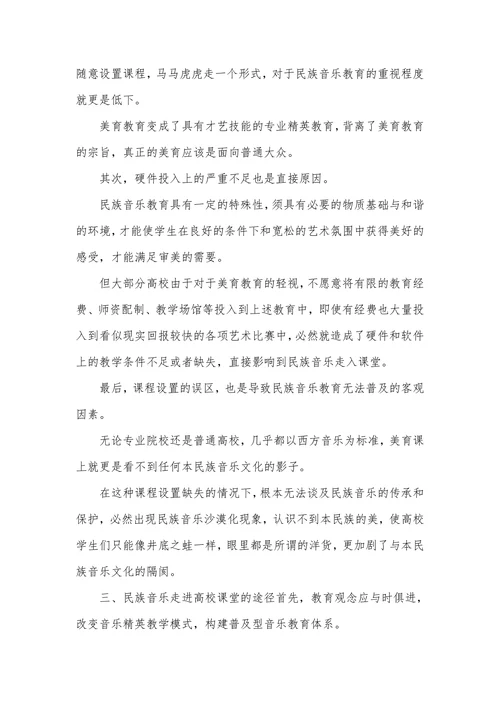 随意设置课程，马马虎虎走一个形式，对于民族音乐教育的重视程度就更是低下。

美育教育变成了具有才艺技能的专业精英教育，背离了美育教育的宗旨，真正的美育应该是面向普通大众。

其次，硬件投入上的严重不足也是直接原因。

民族音乐教育具有一定的特殊性，须具有必要的物质基础与和谐的环境，才能使学生在良好的条件下和宽松的艺术氛围中获得美好的感受，才能满足审美的需要。

但大部分高校由于对于美育教育的轻视，不愿意将有限的教育经费、师资配制、教学场馆等投入到上述教育中，即使有经费也大量投入到看似现实回报较快的各项艺术比赛中，必然就造成了硬件和软件上的教学条件不足或者缺失，直接影响到民族音乐走入课堂。

最后，课程设置的误区，也是导致民族音乐教育无法普及的客观因素。

无论专业院校还是普通高校，几乎都以西方音乐为标准，美育课上就更是看不到任何本民族音乐文化的影子。

在这种课程设置缺失的情况下，根本无法谈及民族音乐的传承和保护，必然出现民族音乐沙漠化现象，认识不到本民族的美，使高校学生们只能像井底之蛙一样，眼里都是所谓的洋货，更加剧了与本民族音乐文化的隔阂。

三、民族音乐走进高校课堂的途径首先，教育观念应与时俱进，改变音乐精英教学模式，构建普及型音乐教育体系。